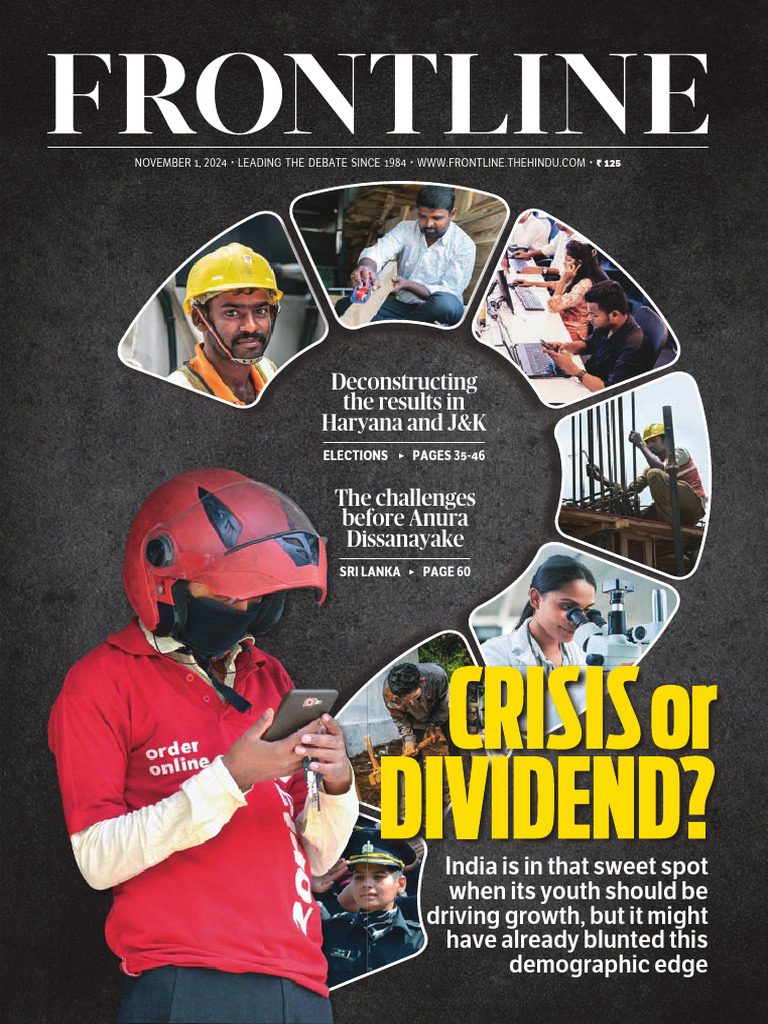 FRONTLINE

NOVEMBER 1, 2024 • LEADING THE DEBATE SINCE 1984 • WWW.FRONTLINE.THEHINDU.COM • ₹ 125

Deconstructing the results in Haryana and J&K

ELECTIONS ▸ PAGES 35-46

The challenges before Anura Dissanayake

SRI LANKA ▸ PAGE 60

order online

CRISIS or DIVIDEND?

India is in that sweet spot when its youth should be driving growth, but it might have already blunted this demographic edge